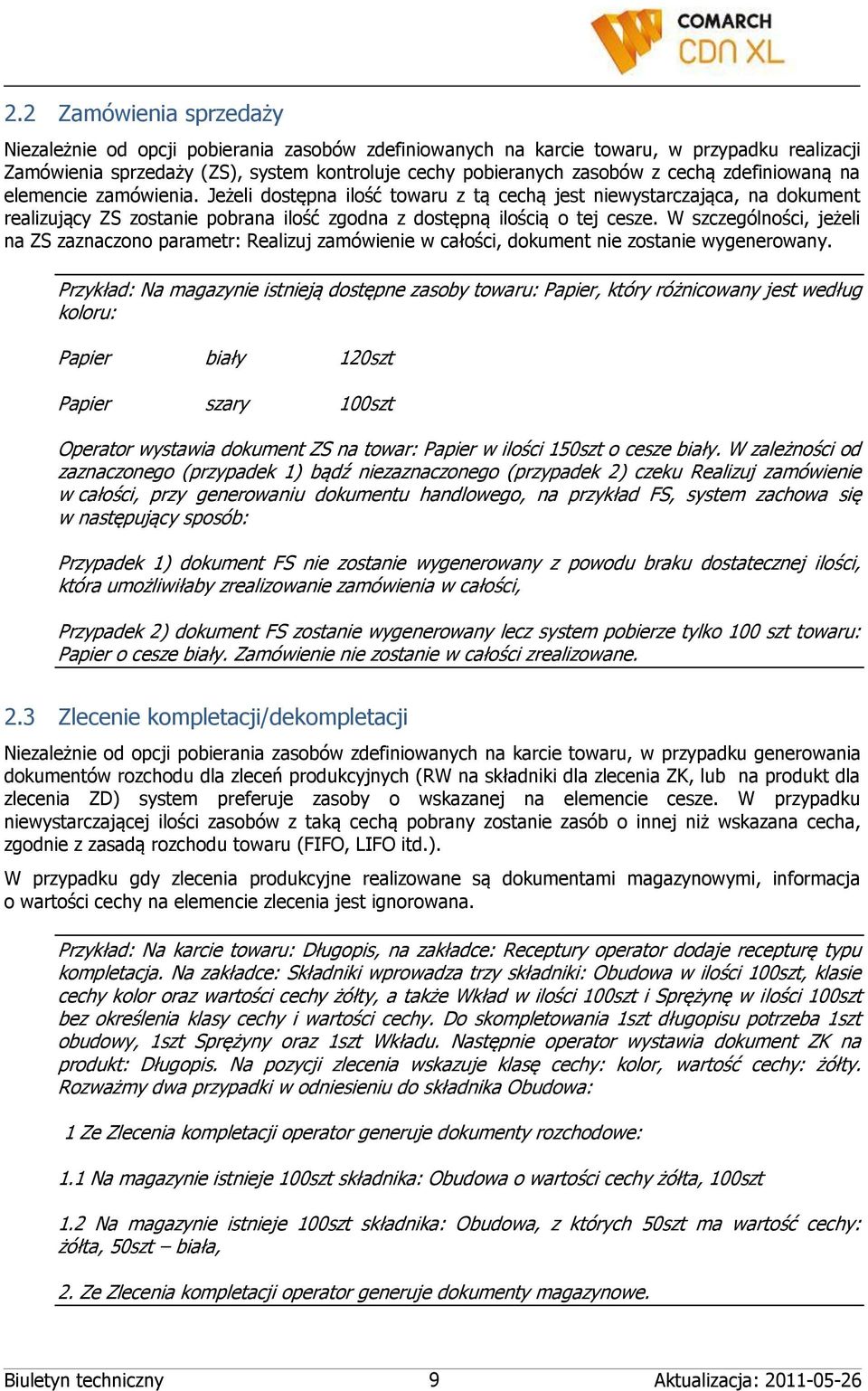 COMARCH CDN XL

2.2 Zamówienia sprzedaży

Niezależnie od opcji pobierania zasobów zdefiniowanych na karcie towaru, w przypadku realizacji Zamówienia sprzedaży (ZS), system kontroluje cechy pobieranych zasobów z cechą zdefiniowaną na elemencie zamówienia. Jeżeli dostępna ilość towaru z tą cechą jest niewystarczająca, na dokument realizujący ZS zostanie pobrana ilość zgodna z dostępną ilością o tej cesze. W szczególności, jeżeli na ZS zaznaczono parametr: Realizuj zamówienie w całości, dokument nie zostanie wygenerowany.

Przykład: Na magazynie istnieją dostępne zasoby towaru: Papier, który różnicowany jest według koloru:

Papier biały 120szt

Papier szary 100szt

Operator wystawia dokument ZS na towar: Papier w ilości 150szt o cesze biały. W zależności od zaznaczonego (przypadek 1) bądź niezaznaczonego (przypadek 2) czeku Realizuj zamówienie w całości, przy generowaniu dokumentu handlowego, na przykład FS, system zachowa się w następujący sposób:

Przypadek 1) dokument FS nie zostanie wygenerowany z powodu braku dostatecznej ilości, która umożliwiłaby zrealizowanie zamówienia w całości,

Przypadek 2) dokument FS zostanie wygenerowany lecz system pobierze tylko 100 szt towaru: Papier o cesze biały. Zamówienie nie zostanie w całości zrealizowane.

2.3 Zlecenie kompletacji/dekompletacji

Niezależnie od opcji pobierania zasobów zdefiniowanych na karcie towaru, w przypadku generowania dokumentów rozchodu dla zleceń produkcyjnych (RW na składniki dla zlecenia ZK, lub na produkt dla zlecenia ZD) system preferuje zasoby o wskazanej na elemencie cesze. W przypadku niewystarczającej ilości zasobów z taką cechą pobrany zostanie zasób o innej niż wskazana cecha, zgodnie z zasadą rozchodu towaru (FIFO, LIFO itd.).

W przypadku gdy zlecenia produkcyjne realizowane są dokumentami magazynowymi, informacja o wartości cechy na elemencie zlecenia jest ignorowana.

Przykład: Na karcie towaru: Długopis, na zakładce: Receptury operator dodaje recepturę typu kompletacja. Na zakładce: Składniki wprowadza trzy składniki: Obudowa w ilości 100szt, klasie cechy kolor oraz wartości cechy żółty, a także Wkład w ilości 100szt i Sprężynę w ilości 100szt bez określenia klasy cechy i wartości cechy. Do skompletowania 1szt długopisu potrzeba 1szt obudowy, 1szt Sprężyny oraz 1szt Wkładu. Następnie operator wystawia dokument ZK na produkt: Długopis. Na pozycji zlecenia wskazuje klasę cechy: kolor, wartość cechy: żółty. Rozważmy dwa przypadki w odniesieniu do składnika Obudowa:

1 Ze Zlecenia kompletacji operator generuje dokumenty rozchodowe:

1.1 Na magazynie istnieje 100szt składnika: Obudowa o wartości cechy żółta, 100szt

1.2 Na magazynie istnieje 100szt składnika: Obudowa, z których 50szt ma wartość cechy: żółta, 50szt – biała,

2. Ze Zlecenia kompletacji operator generuje dokumenty magazynowe.

Biuletyn techniczny 9 Aktualizacja: 2011-05-26